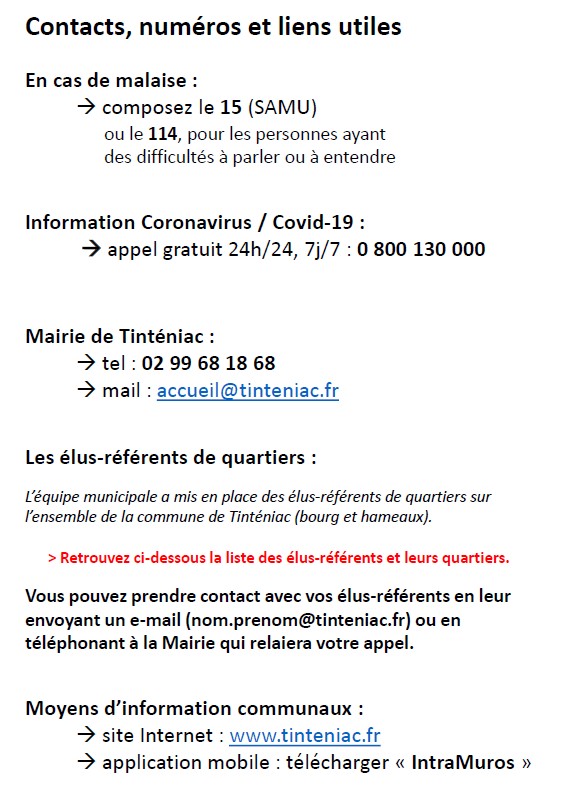 Contacts, numéros et liens utiles

En cas de malaise :
→ composez le 15 (SAMU)
ou le 114, pour les personnes ayant des difficultés à parler ou à entendre

Information Coronavirus / Covid-19 :
→ appel gratuit 24h/24, 7j/7 : 0 800 130 000

Mairie de Tinténiac :
→ tel : 02 99 68 18 68
→ mail : accueil@tinteniac.fr

Les élus-référents de quartiers :

L'équipe municipale a mis en place des élus-référents de quartiers sur l'ensemble de la commune de Tinténiac (bourg et hameaux).

> Retrouvez ci-dessous la liste des élus-référents et leurs quartiers.

Vous pouvez prendre contact avec vos élus-référents en leur envoyant un e-mail (nom.prenom@tinteniac.fr) ou en téléphonant à la Mairie qui relaiera votre appel.

Moyens d'information communaux :
→ site Internet : www.tinteniac.fr
→ application mobile : télécharger « IntraMuros »